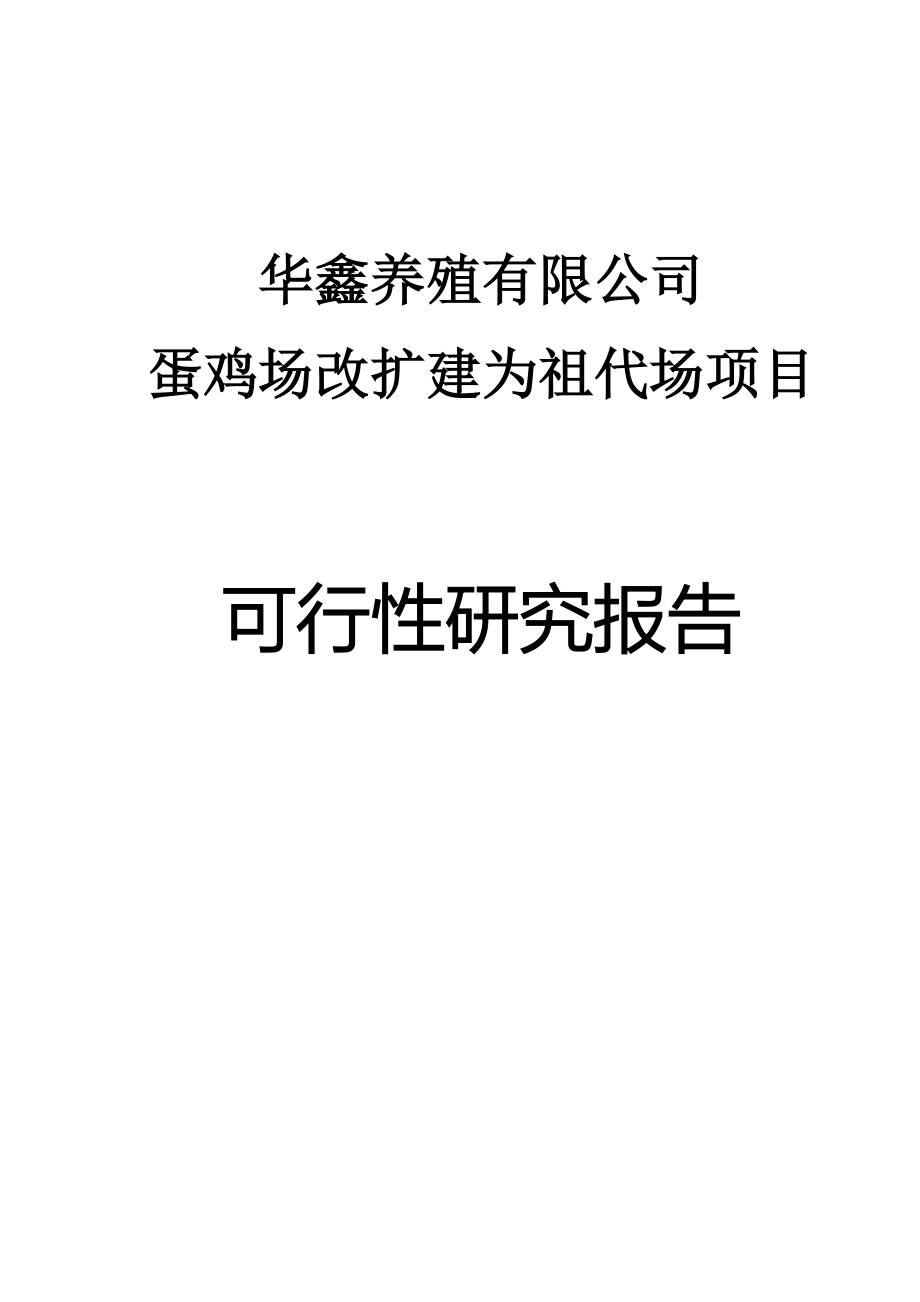 华鑫养殖有限公司
蛋鸡场改扩建为祖代场项目

可行性研究报告